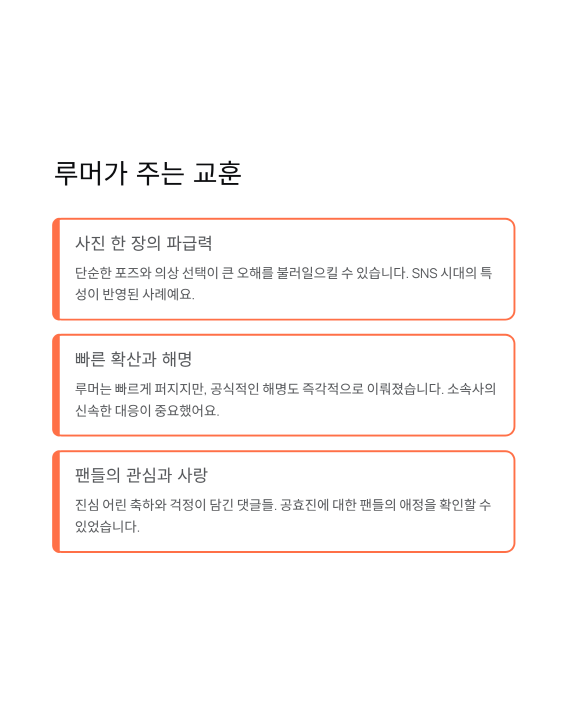 루머가 주는 교훈

사진 한 장의 파급력

단순한 포즈와 의상 선택이 큰 오해를 불러일으킬 수 있습니다. SNS 시대의 특성이 반영된 사례예요.

빠른 확산과 해명

루머는 빠르게 퍼지지만, 공식적인 해명도 즉각적으로 이뤄졌습니다. 소속사의 신속한 대응이 중요했어요.

팬들의 관심과 사랑

진심 어린 축하와 걱정이 담긴 댓글들. 공효진에 대한 팬들의 애정을 확인할 수 있었습니다.